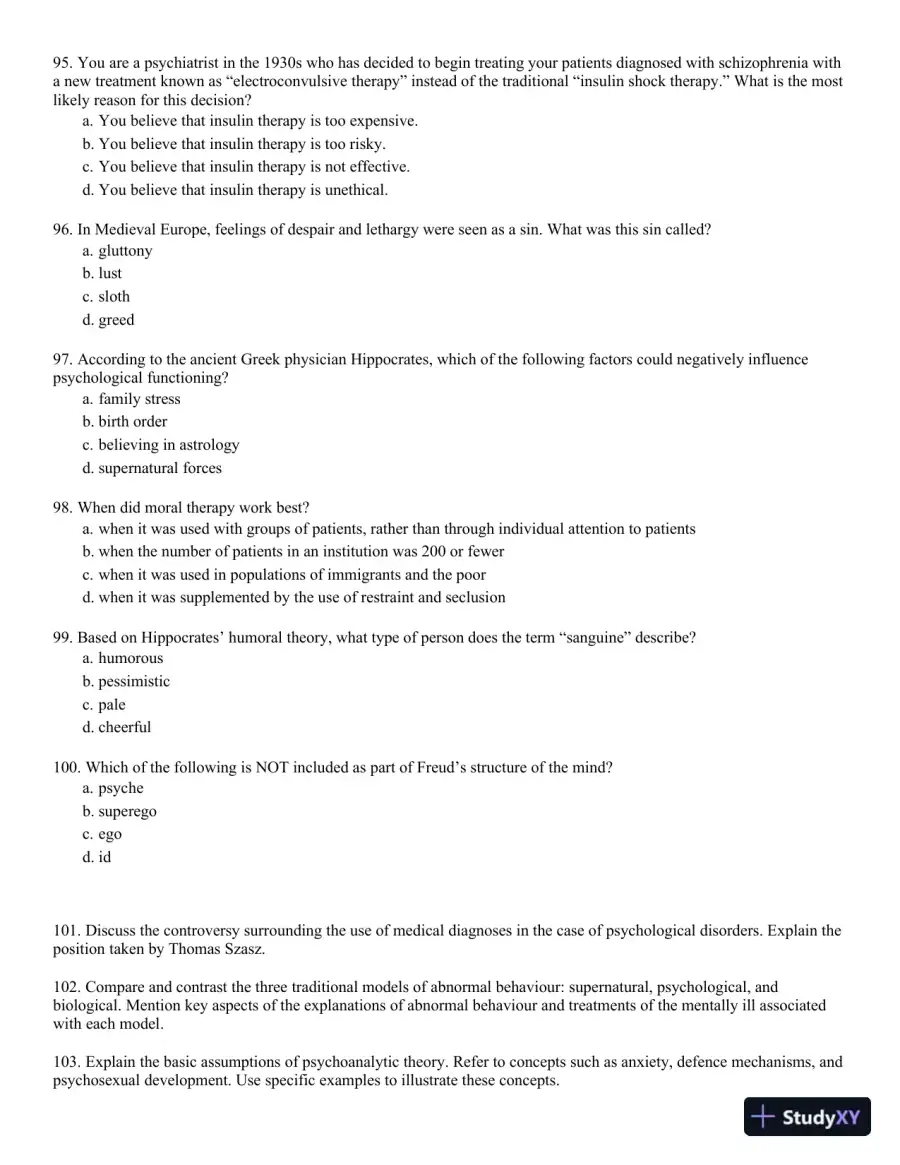 95. You are a psychiatrist in the 1930s who has decided to begin treating your patients diagnosed with schizophrenia with a new treatment known as "electroconvulsive therapy" instead of the traditional "insulin shock therapy." What is the most likely reason for this decision?
a. You believe that insulin therapy is too expensive.
b. You believe that insulin therapy is too risky.
c. You believe that insulin therapy is not effective.
d. You believe that insulin therapy is unethical.

96. In Medieval Europe, feelings of despair and lethargy were seen as a sin. What was this sin called?
a. gluttony
b. lust
c. sloth
d. greed

97. According to the ancient Greek physician Hippocrates, which of the following factors could negatively influence psychological functioning?
a. family stress
b. birth order
c. believing in astrology
d. supernatural forces

98. When did moral therapy work best?
a. when it was used with groups of patients, rather than through individual attention to patients
b. when the number of patients in an institution was 200 or fewer
c. when it was used in populations of immigrants and the poor
d. when it was supplemented by the use of restraint and seclusion

99. Based on Hippocrates' humoral theory, what type of person does the term "sanguine" describe?
a. humorous
b. pessimistic
c. pale
d. cheerful

100. Which of the following is NOT included as part of Freud's structure of the mind?
a. psyche
b. superego
c. ego
d. id

101. Discuss the controversy surrounding the use of medical diagnoses in the case of psychological disorders. Explain the position taken by Thomas Szasz.

102. Compare and contrast the three traditional models of abnormal behaviour: supernatural, psychological, and biological. Mention key aspects of the explanations of abnormal behaviour and treatments of the mentally ill associated with each model.

103. Explain the basic assumptions of psychoanalytic theory. Refer to concepts such as anxiety, defence mechanisms, and psychosexual development. Use specific examples to illustrate these concepts.

StudyXY